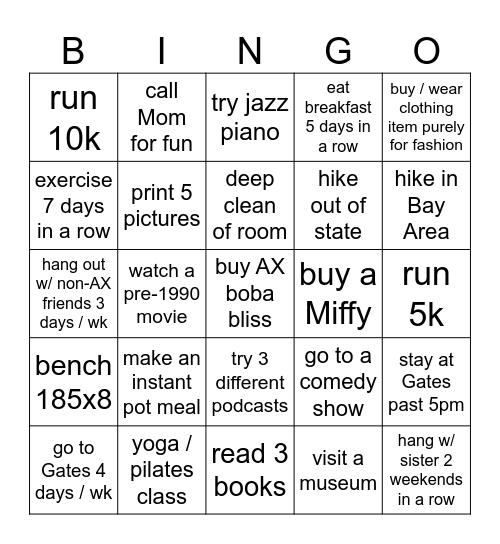 | B | I | N | G | O |
|---|---|---|---|---|
| run 10k | call Mom for fun | try jazz piano | eat breakfast 5 days in a row | buy / wear clothing item purely for fashion |
| exercise 7 days in a row | print 5 pictures | deep clean of room | hike out of state | hike in Bay Area |
| hang out w/ non-AX friends 3 days / wk | watch a pre-1990 movie | buy AX boba bliss | buy a Miffy | run 5k |
| bench 185x8 | make an instant pot meal | try 3 different podcasts | go to a comedy show | stay at Gates past 5pm |
| go to Gates 4 days / wk | yoga / pilates class | read 3 books | visit a museum | hang w/ sister 2 weekends in a row |